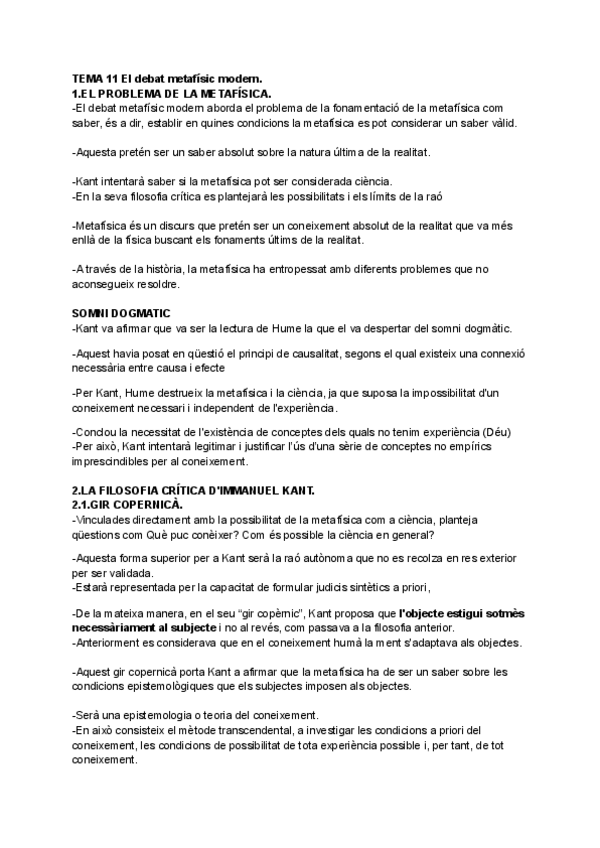 TEMA 11 El debat metafísic modern.
1.EL PROBLEMA DE LA METAFÍSICA.
-El debat metafísic modern aborda el problema de la fonamentació de la metafísica com saber, és a dir, establir en quines condicions la metafísica es pot considerar un saber vàlid.

-Aquesta pretén ser un saber absolut sobre la natura última de la realitat.

-Kant intentarà saber si la metafísica pot ser considerada ciència.
-En la seva filosofia crítica es plantejarà les possibilitats i els límits de la raó

-Metafísica és un discurs que pretén ser un coneixement absolut de la realitat que va més enllà de la física buscant els fonaments últims de la realitat.

-A través de la història, la metafísica ha entropessat amb diferents problemes que no aconsegueix resoldre.

SOMNI DOGMATIC
-Kant va afirmar que va ser la lectura de Hume la que el va despertar del somni dogmàtic.

-Aquest havia posat en qüestió el principi de causalitat, segons el qual existeix una connexió necessària entre causa i efecte

-Per Kant, Hume destrueix la metafísica i la ciència, ja que suposa la impossibilitat d'un coneixement necessari i independent de l'experiència.

-Conclou la necessitat de l'existència de conceptes dels quals no tenim experiència (Déu)
-Per això, Kant intentarà legitimar i justificar l'ús d'una sèrie de conceptes no empírics imprescindibles per al coneixement.

2.LA FILOSOFIA CRÍTICA D'IMMANUEL KANT.
2.1.GIR COPERNICÀ.
-Vinculades directament amb la possibilitat de la metafísica com a ciència, planteja qüestions com Què puc conèixer? Com és possible la ciència en general?

-Aquesta forma superior per a Kant serà la raó autònoma que no es recolza en res exterior per ser validada.
-Estarà representada per la capacitat de formular judicis sintètics a priori,

-De la mateixa manera, en el seu "gir copèrnic", Kant proposa que l'objecte estigui sotmès necessàriament al subjecte i no al revés, com passava a la filosofia anterior.
-Anteriorment es considerava que en el coneixement humà la ment s'adaptava als objectes.

-Aquest gir copernicà porta Kant a afirmar que la metafísica ha de ser un saber sobre les condicions epistemològiques que els subjectes imposen als objectes.

-Serà una epistemologia o teoria del coneixement.
-En això consisteix el mètode transcendental, a investigar les condicions a priori del coneixement, les condicions de possibilitat de tota experiència possible i, per tant, de tot coneixement.